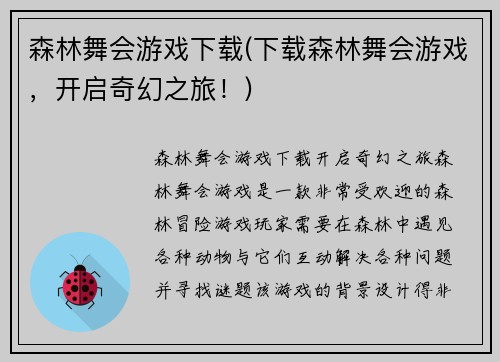 森林舞会游戏下载(下载森林舞会游戏，开启奇幻之旅！)

森林舞会游戏下载开启奇幻之旅森林舞会游戏是一款非常受欢迎的森林冒险游戏玩家需要在森林中遇见各种动物与它们互动解决各种问题并寻找谜题该游戏的背景设计得非